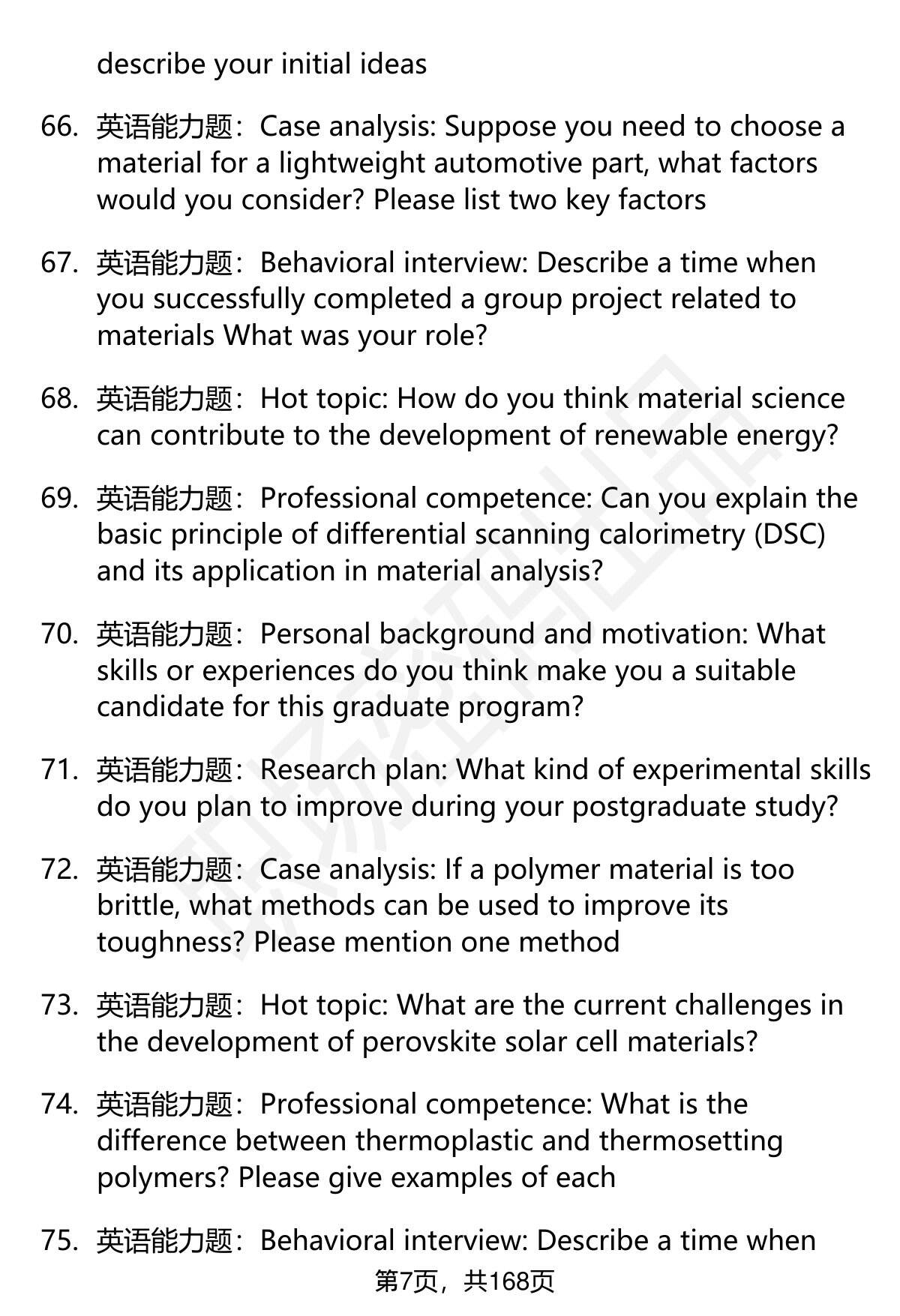 describe your initial ideas

66. 英语能力题：Case analysis: Suppose you need to choose a material for a lightweight automotive part, what factors would you consider? Please list two key factors

67. 英语能力题：Behavioral interview: Describe a time when you successfully completed a group project related to materials What was your role?

68. 英语能力题：Hot topic: How do you think material science can contribute to the development of renewable energy?

69. 英语能力题：Professional competence: Can you explain the basic principle of differential scanning calorimetry (DSC) and its application in material analysis?

70. 英语能力题：Personal background and motivation: What skills or experiences do you think make you a suitable candidate for this graduate program?

71. 英语能力题：Research plan: What kind of experimental skills do you plan to improve during your postgraduate study?

72. 英语能力题：Case analysis: If a polymer material is too brittle, what methods can be used to improve its toughness? Please mention one method

73. 英语能力题：Hot topic: What are the current challenges in the development of perovskite solar cell materials?

74. 英语能力题：Professional competence: What is the difference between thermoplastic and thermosetting polymers? Please give examples of each

75. 英语能力题：Behavioral interview: Describe a time when

第7页，共168页